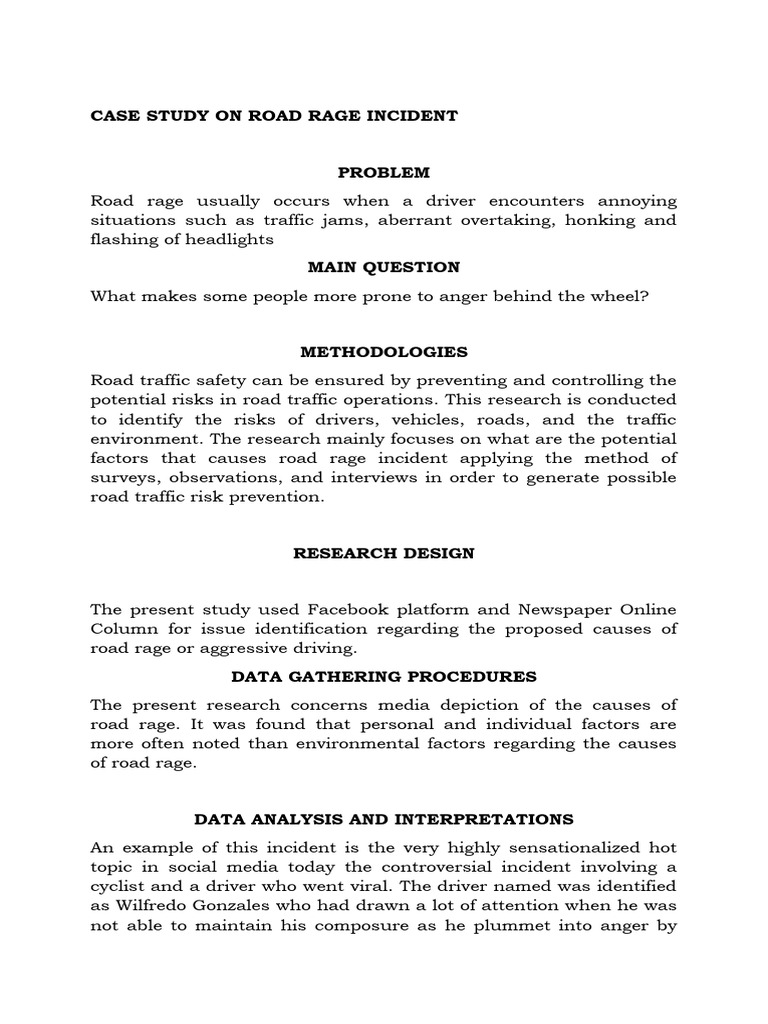 CASE STUDY ON ROAD RAGE INCIDENT

PROBLEM

Road rage usually occurs when a driver encounters annoying situations such as traffic jams, aberrant overtaking, honking and flashing of headlights

MAIN QUESTION

What makes some people more prone to anger behind the wheel?

METHODOLOGIES

Road traffic safety can be ensured by preventing and controlling the potential risks in road traffic operations. This research is conducted to identify the risks of drivers, vehicles, roads, and the traffic environment. The research mainly focuses on what are the potential factors that causes road rage incident applying the method of surveys, observations, and interviews in order to generate possible road traffic risk prevention.

RESEARCH DESIGN

The present study used Facebook platform and Newspaper Online Column for issue identification regarding the proposed causes of road rage or aggressive driving.

DATA GATHERING PROCEDURES

The present research concerns media depiction of the causes of road rage. It was found that personal and individual factors are more often noted than environmental factors regarding the causes of road rage.

DATA ANALYSIS AND INTERPRETATIONS

An example of this incident is the very highly sensationalized hot topic in social media today the controversial incident involving a cyclist and a driver who went viral. The driver named was identified as Wilfredo Gonzales who had drawn a lot of attention when he was not able to maintain his composure as he plummet into anger by